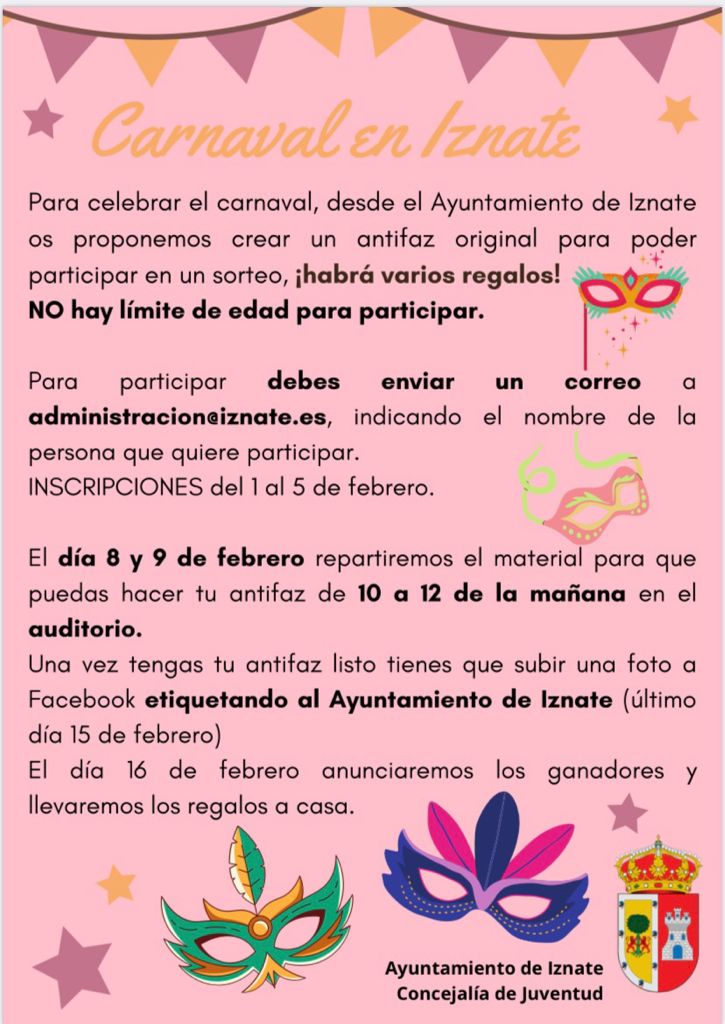 Carnaval en Iznate

Para celebrar el carnaval, desde el Ayuntamiento de Iznate os proponemos crear un antifaz original para poder participar en un sorteo, ¡habrá varios regalos!
NO hay límite de edad para participar.

Para participar debes enviar un correo a administracion@iznate.es, indicando el nombre de la persona que quiere participar.
INSCRIPCIONES del 1 al 5 de febrero.

El día 8 y 9 de febrero repartiremos el material para que puedas hacer tu antifaz de 10 a 12 de la mañana en el auditorio.
Una vez tengas tu antifaz listo tienes que subir una foto a Facebook etiquetando al Ayuntamiento de Iznate (último día 15 de febrero)
El día 16 de febrero anunciaremos los ganadores y llevaremos los regalos a casa.

Ayuntamiento de Iznate
Concejalía de Juventud